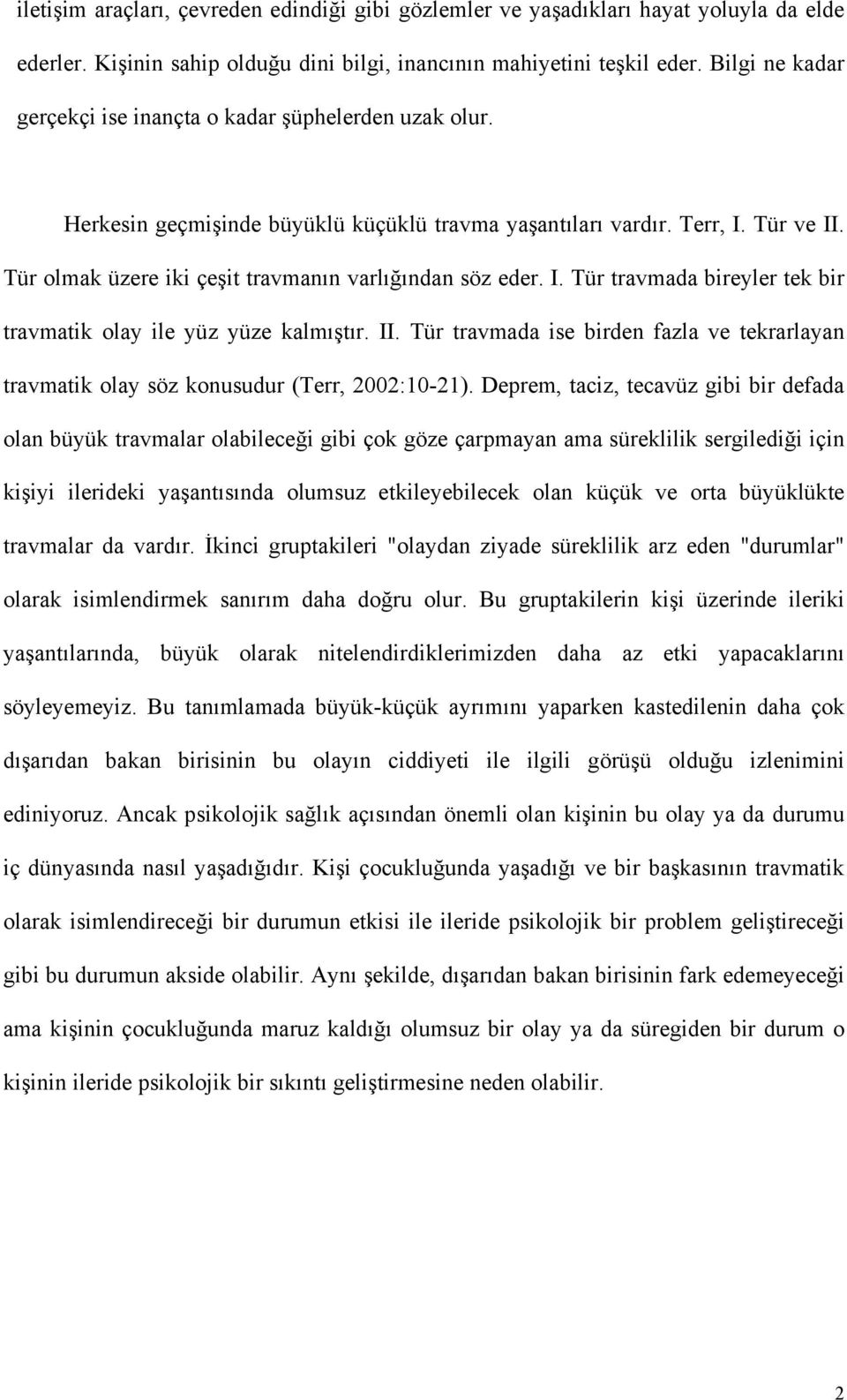 iletişim araçları, çevreden edindiği gibi gözlemler ve yaşadıkları hayat yoluyla da elde ederler. Kişinin sahip olduğu dini bilgi, inancının mahiyetini teşkil eder. Bilgi ne kadar gerçekçi ise inançta o kadar şüphelerden uzak olur.

Herkesin geçmişinde büyüklü küçüklü travma yaşantıları vardır. Terr, I. Tür ve II. Tür olmak üzere iki çeşit travmanın varlığından söz eder. I. Tür travmada bireyler tek bir travmatik olay ile yüz yüze kalmıştır. II. Tür travmada ise birden fazla ve tekrarlayan travmatik olay söz konusudur (Terr, 2002:10-21). Deprem, taciz, tecavüz gibi bir defada olan büyük travmalar olabileceği gibi çok göze çarpmayan ama süreklilik sergilediği için kişiyi ilerideki yaşantısında olumsuz etkileyebilecek olan küçük ve orta büyüklükte travmalar da vardır. İkinci gruptakileri "olaydan ziyade süreklilik arz eden "durumlar" olarak isimlendirmek sanırım daha doğru olur. Bu gruptakilerin kişi üzerinde ileriki yaşantılarında, büyük olarak nitelendirdiklerimizden daha az etki yapacaklarını söyleyemeyiz. Bu tanımlamada büyük-küçük ayrımını yaparken kastedilenin daha çok dışarıdan bakan birisinin bu olayın ciddiyeti ile ilgili görüşü olduğu izlenimini ediniyoruz. Ancak psikolojik sağlık açısından önemli olan kişinin bu olay ya da durumu iç dünyasında nasıl yaşadığıdır. Kişi çocukluğunda yaşadığı ve bir başkasının travmatik olarak isimlendireceği bir durumun etkisi ile ileride psikolojik bir problem geliştireceği gibi bu durumun akside olabilir. Aynı şekilde, dışarıdan bakan birisinin fark edemeyeceği ama kişinin çocukluğunda maruz kaldığı olumsuz bir olay ya da süregiden bir durum o kişinin ileride psikolojik bir sıkıntı geliştirmesine neden olabilir.

2